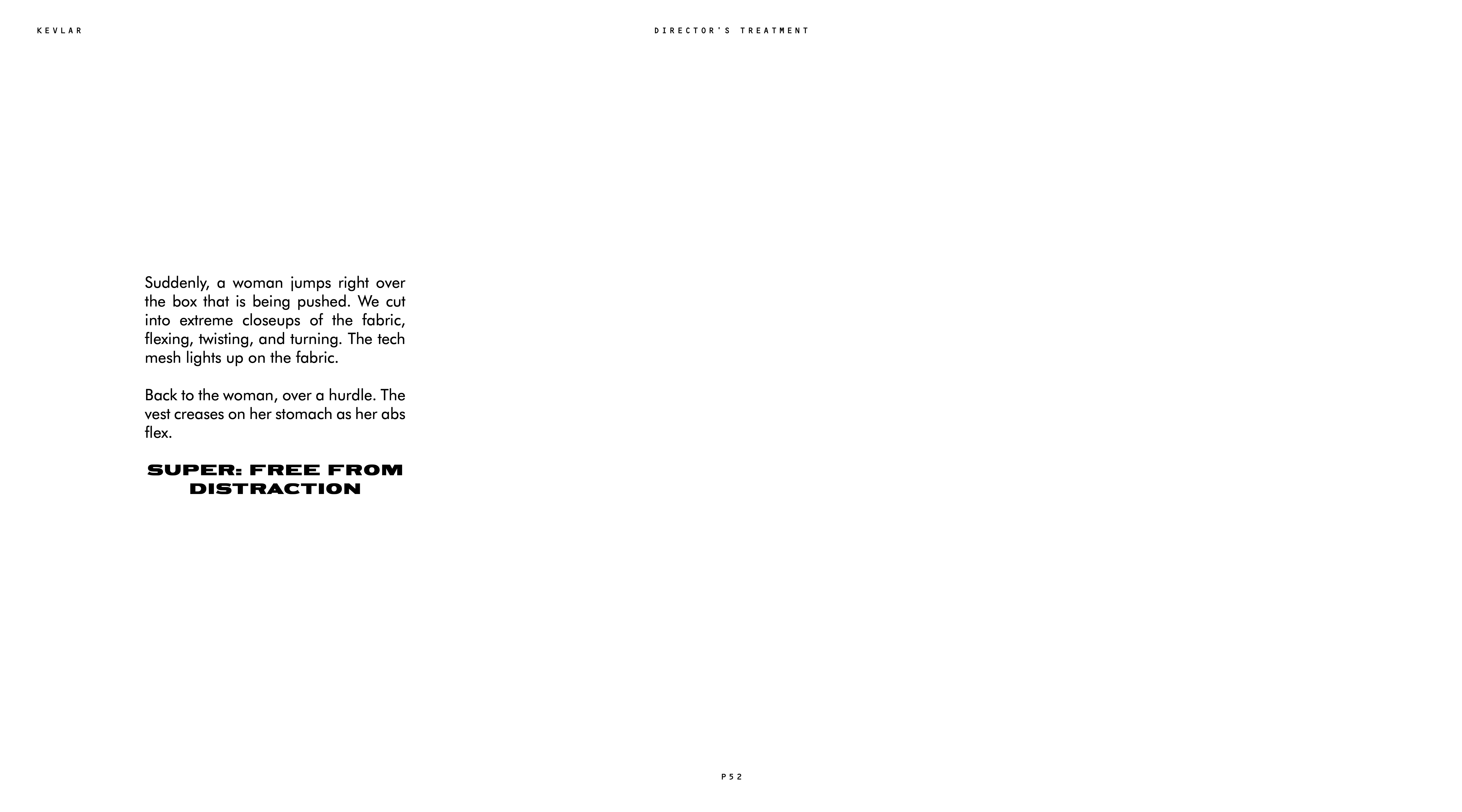 KEVLAR

DIRECTOR'S TREATMENT

Suddenly, a woman jumps right over the box that is being pushed. We cut into extreme closeups of the fabric, flexing, twisting, and turning. The tech mesh lights up on the fabric.

Back to the woman, over a hurdle. The vest creases on her stomach as her abs flex.

SUPER: FREE FROM DISTRACTION

P52